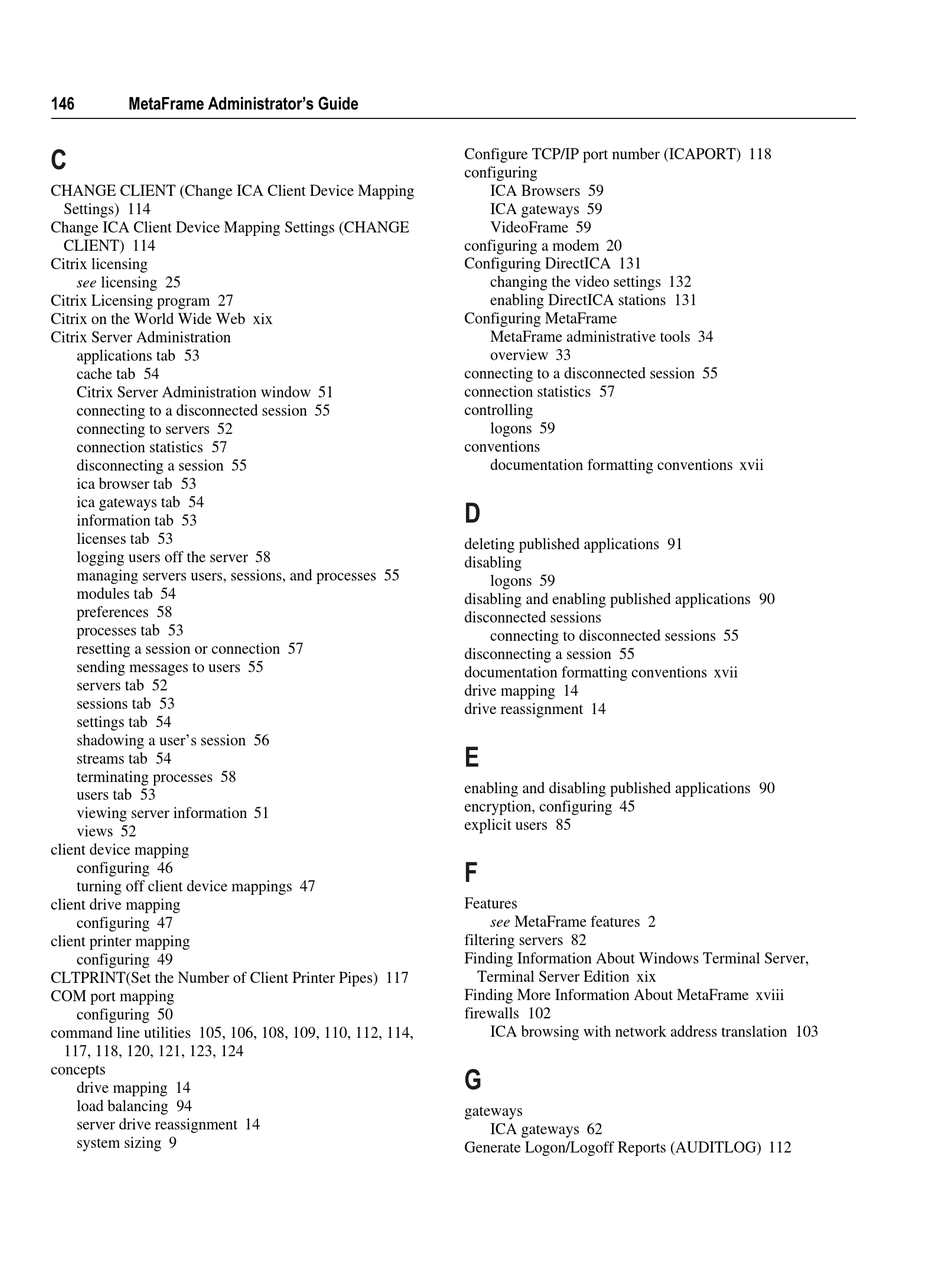 146 MetaFrame Administrator's Guide

C

CHANGE CLIENT (Change ICA Client Device Mapping Settings) 114
Change ICA Client Device Mapping Settings (CHANGE CLIENT) 114
Citrix licensing
see licensing 25
Citrix Licensing program 27
Citrix on the World Wide Web xix
Citrix Server Administration
applications tab 53
cache tab 54
Citrix Server Administration window 51
connecting to a disconnected session 55
connecting to servers 52
connection statistics 57
disconnecting a session 55
ica browser tab 53
ica gateways tab 54
information tab 53
licenses tab 53
logging users off the server 58
managing servers users, sessions, and processes 55
modules tab 54
preferences 58
processes tab 53
resetting a session or connection 57
sending messages to users 55
servers tab 52
sessions tab 53
settings tab 54
shadowing a user's session 56
streams tab 54
terminating processes 58
users tab 53
viewing server information 51
views 52
client device mapping
configuring 46
turning off client device mappings 47
client drive mapping
configuring 47
client printer mapping
configuring 49
CLTPRINT(Set the Number of Client Printer Pipes) 117
COM port mapping
configuring 50
command line utilities 105, 106, 108, 109, 110, 112, 114, 117, 118, 120, 121, 123, 124
concepts
drive mapping 14
load balancing 94
server drive reassignment 14
system sizing 9

Configure TCP/IP port number (ICAPORT) 118
configuring
ICA Browsers 59
ICA gateways 59
VideoFrame 59
configuring a modem 20
Configuring DirectICA 131
changing the video settings 132
enabling DirectICA stations 131
Configuring MetaFrame
MetaFrame administrative tools 34
overview 33
connecting to a disconnected session 55
connection statistics 57
controlling
logons 59
conventions
documentation formatting conventions xvii

D

deleting published applications 91
disabling
logons 59
disabling and enabling published applications 90
disconnected sessions
connecting to disconnected sessions 55
disconnecting a session 55
documentation formatting conventions xvii
drive mapping 14
drive reassignment 14

E

enabling and disabling published applications 90
encryption, configuring 45
explicit users 85

F

Features
see MetaFrame features 2
filtering servers 82
Finding Information About Windows Terminal Server, Terminal Server Edition xix
Finding More Information About MetaFrame xviii
firewalls 102
ICA browsing with network address translation 103

G

gateways
ICA gateways 62
Generate Logon/Logoff Reports (AUDITLOG) 112